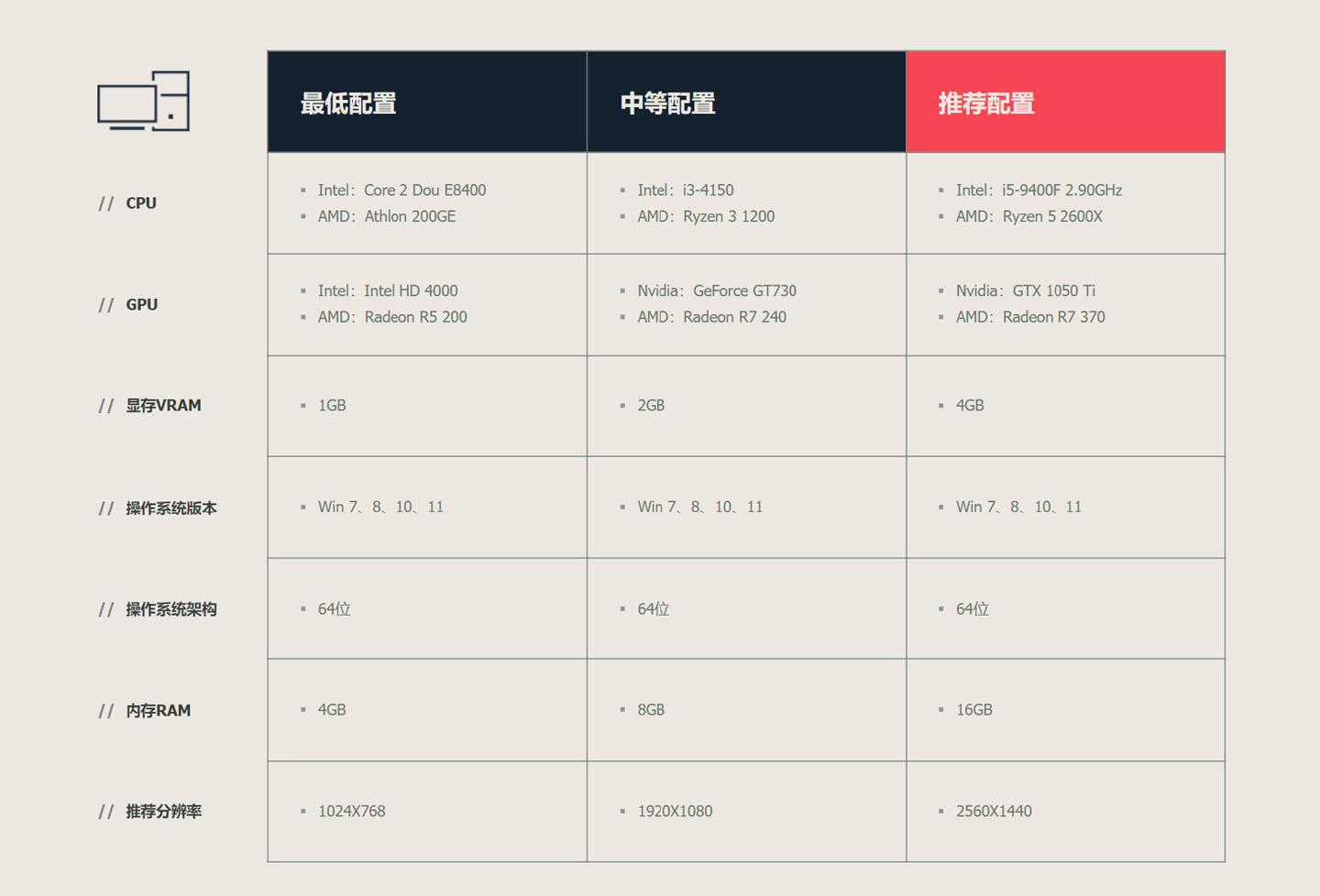 | | 最低配置 | 中等配置 | 推荐配置 |
|---|---|---|---|
| // CPU | ▪ Intel：Core 2 Dou E8400 ▪ AMD：Athlon 200GE | ▪ Intel：i3-4150 ▪ AMD：Ryzen 3 1200 | ▪ Intel：i5-9400F 2.90GHz ▪ AMD：Ryzen 5 2600X |
| // GPU | ▪ Intel：Intel HD 4000 ▪ AMD：Radeon R5 200 | ▪ Nvidia：GeForce GT730 ▪ AMD：Radeon R7 240 | ▪ Nvidia：GTX 1050 Ti ▪ AMD：Radeon R7 370 |
| // 显存VRAM | ▪ 1GB | ▪ 2GB | ▪ 4GB |
| // 操作系统版本 | ▪ Win 7、8、10、11 | ▪ Win 7、8、10、11 | ▪ Win 7、8、10、11 |
| // 操作系统架构 | ▪ 64位 | ▪ 64位 | ▪ 64位 |
| // 内存RAM | ▪ 4GB | ▪ 8GB | ▪ 16GB |
| // 推荐分辨率 | ▪ 1024X768 | ▪ 1920X1080 | ▪ 2560X1440 |